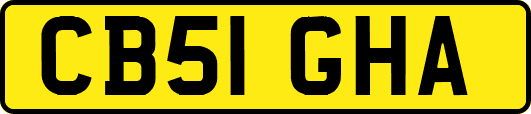 CB51 GHA